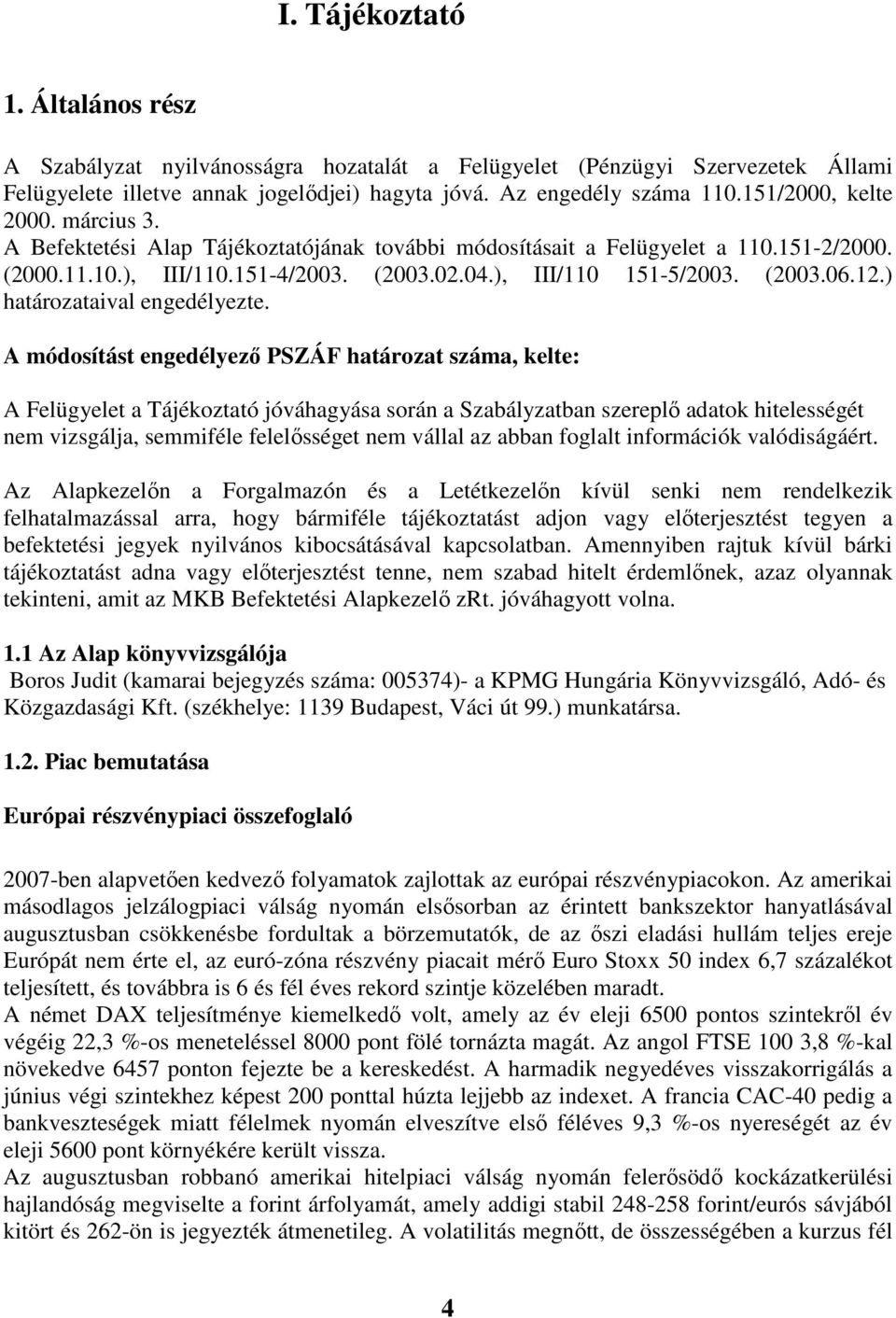 I. Tájékoztató

1. Általános rész

A Szabályzat nyilvánosságra hozatalát a Felügyelet (Pénzügyi Szervezetek Állami Felügyelete illetve annak jogelődjei) hagyta jóvá. Az engedély száma 110.151/2000, kelte 2000. március 3. A Befektetési Alap Tájékoztatójának további módosításait a Felügyelet a 110.151-2/2000. (2000.11.10.), III/110.151-4/2003. (2003.02.04.), III/110 151-5/2003. (2003.06.12.) határozataival engedélyezte.

A módosítást engedélyező PSZÁF határozat száma, kelte:

A Felügyelet a Tájékoztató jóváhagyása során a Szabályzatban szereplő adatok hitelességét nem vizsgálja, semmiféle felelősséget nem vállal az abban foglalt információk valódiságáért.

Az Alapkezelőn a Forgalmazón és a Letétkezelőn kívül senki nem rendelkezik felhatalmazással arra, hogy bármiféle tájékoztatást adjon vagy előterjesztést tegyen a befektetési jegyek nyilvános kibocsátásával kapcsolatban. Amennyiben rajtuk kívül bárki tájékoztatást adna vagy előterjesztést tenne, nem szabad hitelt érdemlőnek, azaz olyannak tekinteni, amit az MKB Befektetési Alapkezelő zRt. jóváhagyott volna.

1.1 Az Alap könyvvizsgálója
Boros Judit (kamarai bejegyzés száma: 005374)- a KPMG Hungária Könyvvizsgáló, Adó- és Közgazdasági Kft. (székhelye: 1139 Budapest, Váci út 99.) munkatársa.

1.2. Piac bemutatása

Európai részvénypiaci összefoglaló

2007-ben alapvetően kedvező folyamatok zajlottak az európai részvénypiacokon. Az amerikai másodlagos jelzálogpiaci válság nyomán elsősorban az érintett bankszektor hanyatlásával augusztusban csökkenésbe fordultak a börzemutatók, de az őszi eladási hullám teljes ereje Európát nem érte el, az euró-zóna részvény piacait mérő Euro Stoxx 50 index 6,7 százalékot teljesített, és továbbra is 6 és fél éves rekord szintje közelében maradt.
A német DAX teljesítménye kiemelkedő volt, amely az év eleji 6500 pontos szintekről év végéig 22,3 %-os meneteléssel 8000 pont fölé tornázta magát. Az angol FTSE 100 3,8 %-kal növekedve 6457 ponton fejezte be a kereskedést. A harmadik negyedéves visszakorrigálás a június végi szintekhez képest 200 ponttal húzta lejjebb az indexet. A francia CAC-40 pedig a bankveszteségek miatt félelmek nyomán elveszítve első féléves 9,3 %-os nyereségét az év eleji 5600 pont környékére került vissza.
Az augusztusban robbanó amerikai hitelpiaci válság nyomán felerősödő kockázatkerülési hajlandóság megviselte a forint árfolyamát, amely addigi stabil 248-258 forint/eurós sávjából kitört és 262-ön is jegyezték átmenetileg. A volatilitás megnőtt, de összességében a kurzus fél

4